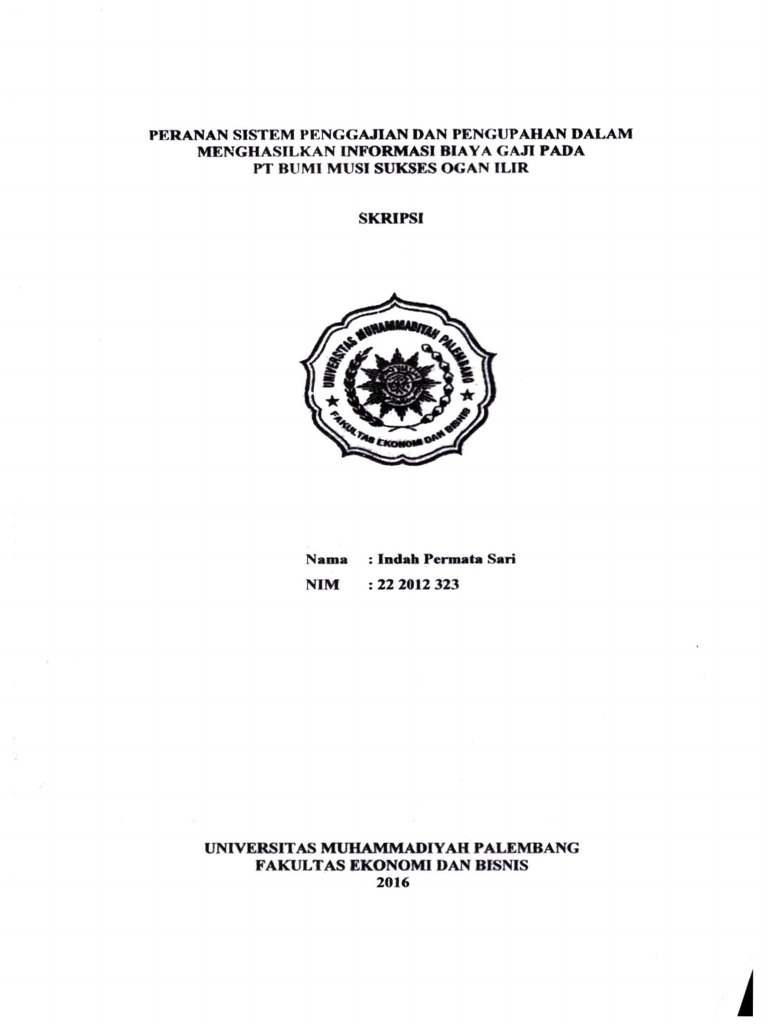 PERANAN SISTEM PENGGAJIAN DAN PENGUPAHAN DALAM
MENGHASILKAN INFORMASI BIAYA GAJI PADA
PT BUMI MUSI SUKSES OGAN ILIR

SKRIPSI

UNIVERSITAS MUHAMMADIYAH PALEMBANG
FAKULTAS EKONOMI DAN BISNIS

Nama : Indah Permata Sari
NIM : 22 2012 323

UNIVERSITAS MUHAMMADIYAH PALEMBANG
FAKULTAS EKONOMI DAN BISNIS
2016